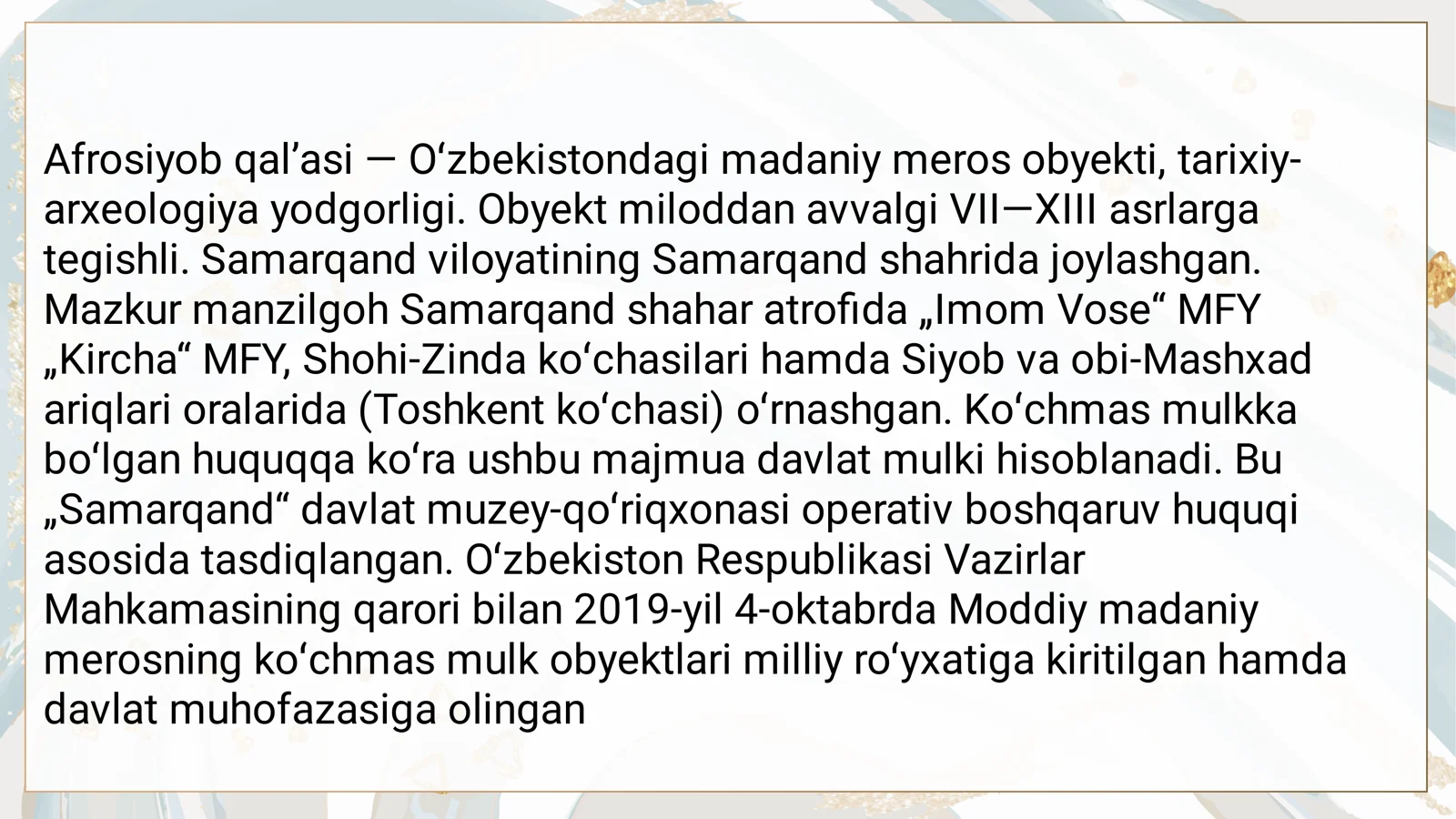 Afrosiyob qal’asi — Oʻzbekistondagi madaniy meros obyekti, tarixiy-arxeologiya yodgorligi. Obyekt miloddan avvalgi VII—XIII asrlarga tegishli. Samarqand viloyatining Samarqand shahrida joylashgan. Mazkur manzilgoh Samarqand shahar atrofida „Imom Vose“ MFY „Kircha“ MFY, Shohi-Zinda koʻchasilari hamda Siyob va obi-Mashxad ariqlari oralarida (Toshkent koʻchasi) oʻrnashgan. Koʻchmas mulkka boʻlgan huquqqa koʻra ushbu majmua davlat mulki hisoblanadi. Bu „Samarqand“ davlat muzey-qoʻriqxonasi operativ boshqaruv huquqi asosida tasdiqlangan. Oʻzbekiston Respublikasi Vazirlar Mahkamasining qarori bilan 2019-yil 4-oktabrda Moddiy madaniy merosning koʻchmas mulk obyektlari milliy roʻyxatiga kiritilgan hamda davlat muhofazasiga olingan